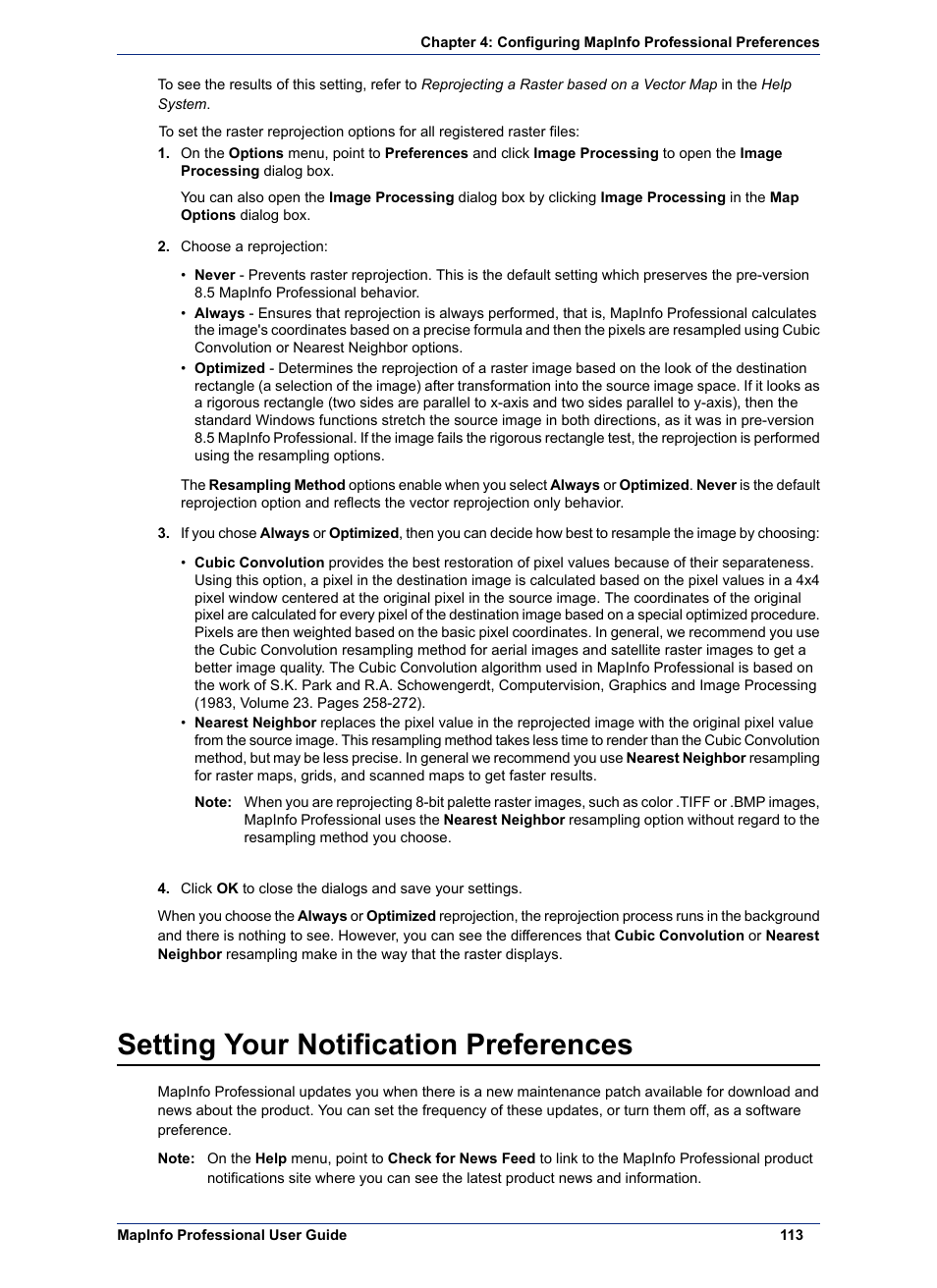 Chapter 4: Configuring MapInfo Professional Preferences

To see the results of this setting, refer to Reprojecting a Raster based on a Vector Map in the Help System.

To set the raster reprojection options for all registered raster files:

1. On the Options menu, point to Preferences and click Image Processing to open the Image Processing dialog box.

You can also open the Image Processing dialog box by clicking Image Processing in the Map Options dialog box.

2. Choose a reprojection:

• Never - Prevents raster reprojection. This is the default setting which preserves the pre-version 8.5 MapInfo Professional behavior.
• Always - Ensures that reprojection is always performed, that is, MapInfo Professional calculates the image's coordinates based on a precise formula and then the pixels are resampled using Cubic Convolution or Nearest Neighbor options.
• Optimized - Determines the reprojection of a raster image based on the look of the destination rectangle (a selection of the image) after transformation into the source image space. If it looks as a rigorous rectangle (two sides are parallel to x-axis and two sides parallel to y-axis), then the standard Windows functions stretch the source image in both directions, as it was in pre-version 8.5 MapInfo Professional. If the image fails the rigorous rectangle test, the reprojection is performed using the resampling options.

The Resampling Method options enable when you select Always or Optimized. Never is the default reprojection option and reflects the vector reprojection only behavior.

3. If you chose Always or Optimized, then you can decide how best to resample the image by choosing:

• Cubic Convolution provides the best restoration of pixel values because of their separateness. Using this option, a pixel in the destination image is calculated based on the pixel values in a 4x4 pixel window centered at the original pixel in the source image. The coordinates of the original pixel are calculated for every pixel of the destination image based on a special optimized procedure. Pixels are then weighted based on the basic pixel coordinates. In general, we recommend you use the Cubic Convolution resampling method for aerial images and satellite raster images to get a better image quality. The Cubic Convolution algorithm used in MapInfo Professional is based on the work of S.K. Park and R.A. Schowengerdt, Computervision, Graphics and Image Processing (1983, Volume 23. Pages 258-272).
• Nearest Neighbor replaces the pixel value in the reprojected image with the original pixel value from the source image. This resampling method takes less time to render than the Cubic Convolution method, but may be less precise. In general we recommend you use Nearest Neighbor resampling for raster maps, grids, and scanned maps to get faster results.

Note: When you are reprojecting 8-bit palette raster images, such as color .TIFF or .BMP images, MapInfo Professional uses the Nearest Neighbor resampling option without regard to the resampling method you choose.

4. Click OK to close the dialogs and save your settings.

When you choose the Always or Optimized reprojection, the reprojection process runs in the background and there is nothing to see. However, you can see the differences that Cubic Convolution or Nearest Neighbor resampling make in the way that the raster displays.

Setting Your Notification Preferences

MapInfo Professional updates you when there is a new maintenance patch available for download and news about the product. You can set the frequency of these updates, or turn them off, as a software preference.

Note: On the Help menu, point to Check for News Feed to link to the MapInfo Professional product notifications site where you can see the latest product news and information.

MapInfo Professional User Guide 113